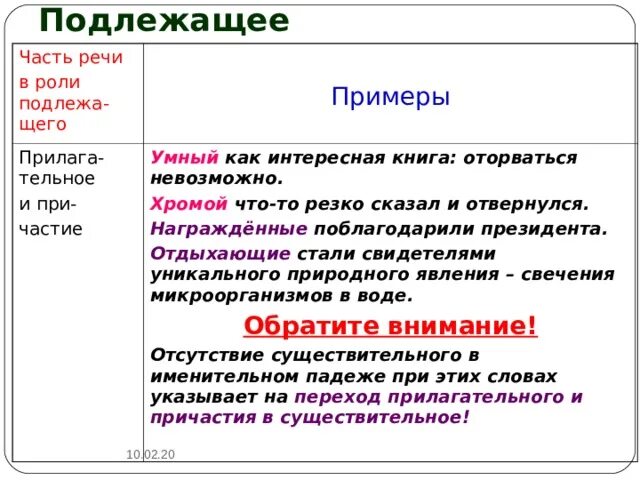 Подлежащее

| Часть речи в роли подлежащего | Примеры |
|---|---|
| Прилагательное и причастие | Умный как интересная книга: оторваться невозможно. Хромой что-то резко сказал и отвернулся. Награждённые поблагодарили президента. Отдыхающие стали свидетелями уникального природного явления – свечения микроорганизмов в воде. Обратите внимание! Отсутствие существительного в именительном падеже при этих словах указывает на переход прилагательного и причастия в существительное! |

10.02.20